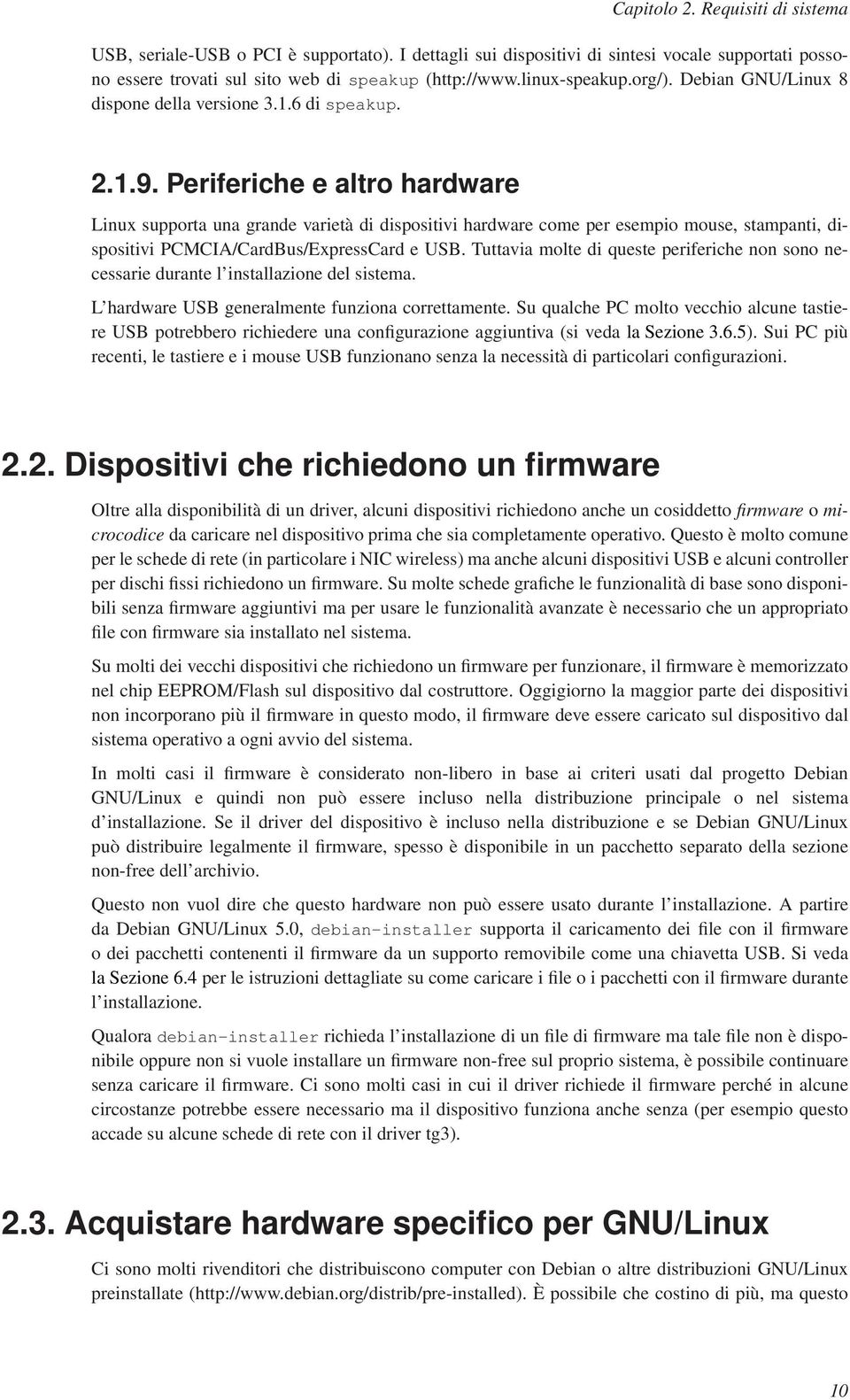 Capitolo 2. Requisiti di sistema

USB, seriale-USB o PCI è supportato). I dettagli sui dispositivi di sintesi vocale supportati possono essere trovati sul sito web di speakup (http://www.linux-speakup.org/). Debian GNU/Linux 8 dispone della versione 3.1.6 di speakup.

2.1.9. Periferiche e altro hardware

Linux supporta una grande varietà di dispositivi hardware come per esempio mouse, stampanti, dispositivi PCMCIA/CardBus/ExpressCard e USB. Tuttavia molte di queste periferiche non sono necessarie durante l'installazione del sistema.

L'hardware USB generalmente funziona correttamente. Su qualche PC molto vecchio alcune tastiere USB potrebbero richiedere una configurazione aggiuntiva (si veda la Sezione 3.6.5). Sui PC più recenti, le tastiere e i mouse USB funzionano senza la necessità di particolari configurazioni.

2.2. Dispositivi che richiedono un firmware

Oltre alla disponibilità di un driver, alcuni dispositivi richiedono anche un cosiddetto firmware o microcodice da caricare nel dispositivo prima che sia completamente operativo. Questo è molto comune per le schede di rete (in particolare i NIC wireless) ma anche alcuni dispositivi USB e alcuni controller per dischi fissi richiedono un firmware. Su molte schede grafiche le funzionalità di base sono disponibili senza firmware aggiuntivi ma per usare le funzionalità avanzate è necessario che un appropriato file con firmware sia installato nel sistema.

Su molti dei vecchi dispositivi che richiedono un firmware per funzionare, il firmware è memorizzato nel chip EEPROM/Flash sul dispositivo dal costruttore. Oggigiorno la maggior parte dei dispositivi non incorporano più il firmware in questo modo, il firmware deve essere caricato sul dispositivo dal sistema operativo a ogni avvio del sistema.

In molti casi il firmware è considerato non-libero in base ai criteri usati dal progetto Debian GNU/Linux e quindi non può essere incluso nella distribuzione principale o nel sistema d'installazione. Se il driver del dispositivo è incluso nella distribuzione e se Debian GNU/Linux può distribuire legalmente il firmware, spesso è disponibile in un pacchetto separato della sezione non-free dell'archivio.

Questo non vuol dire che questo hardware non può essere usato durante l'installazione. A partire da Debian GNU/Linux 5.0, debian-installer supporta il caricamento dei file con il firmware o dei pacchetti contenenti il firmware da un supporto removibile come una chiavetta USB. Si veda la Sezione 6.4 per le istruzioni dettagliate su come caricare i file o i pacchetti con il firmware durante l'installazione.

Qualora debian-installer richieda l'installazione di un file di firmware ma tale file non è disponibile oppure non si vuole installare un firmware non-free sul proprio sistema, è possibile continuare senza caricare il firmware. Ci sono molti casi in cui il driver richiede il firmware perché in alcune circostanze potrebbe essere necessario ma il dispositivo funziona anche senza (per esempio questo accade su alcune schede di rete con il driver tg3).

2.3. Acquistare hardware specifico per GNU/Linux

Ci sono molti rivenditori che distribuiscono computer con Debian o altre distribuzioni GNU/Linux preinstallate (http://www.debian.org/distrib/pre-installed). È possibile che costino di più, ma questo

10